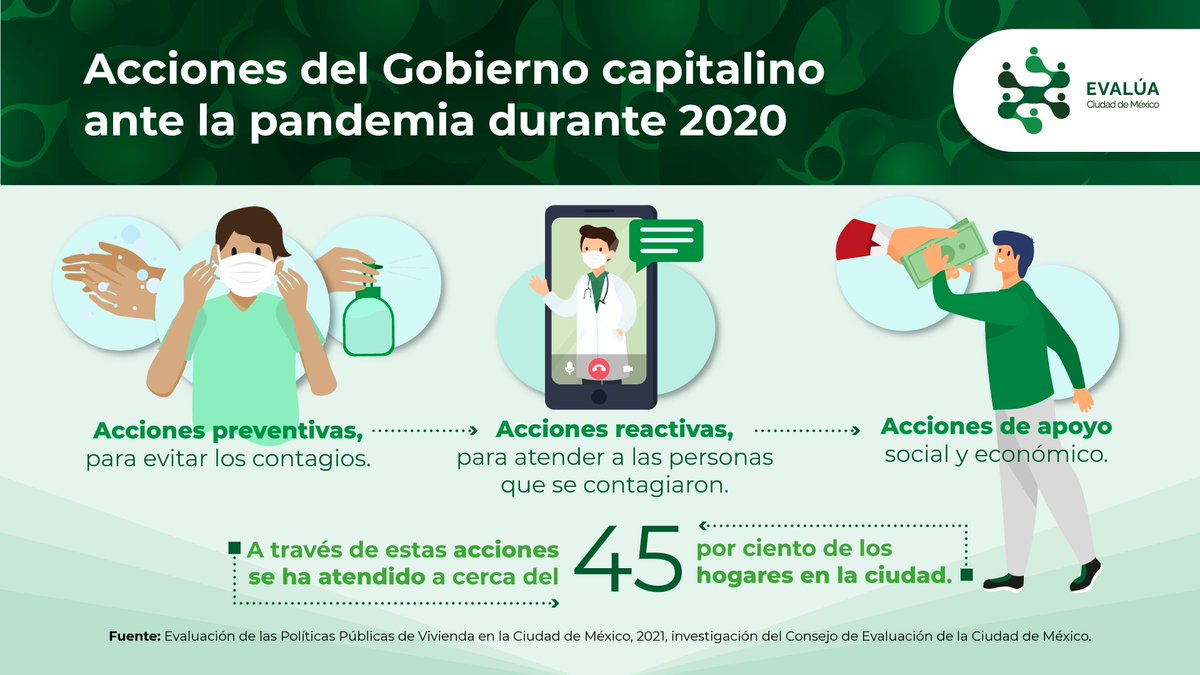 Acciones del Gobierno capitalino ante la pandemia durante 2020

EVALÚA
Ciudad de México

Acciones preventivas, para evitar los contagios.

Acciones reactivas, para atender a las personas que se contagiaron.

Acciones de apoyo social y económico.

A través de estas acciones se ha atendido a cerca del 45 por ciento de los hogares en la ciudad.

Fuente: Evaluación de las Políticas Públicas de Vivienda en la Ciudad de México, 2021, investigación del Consejo de Evaluación de la Ciudad de México.